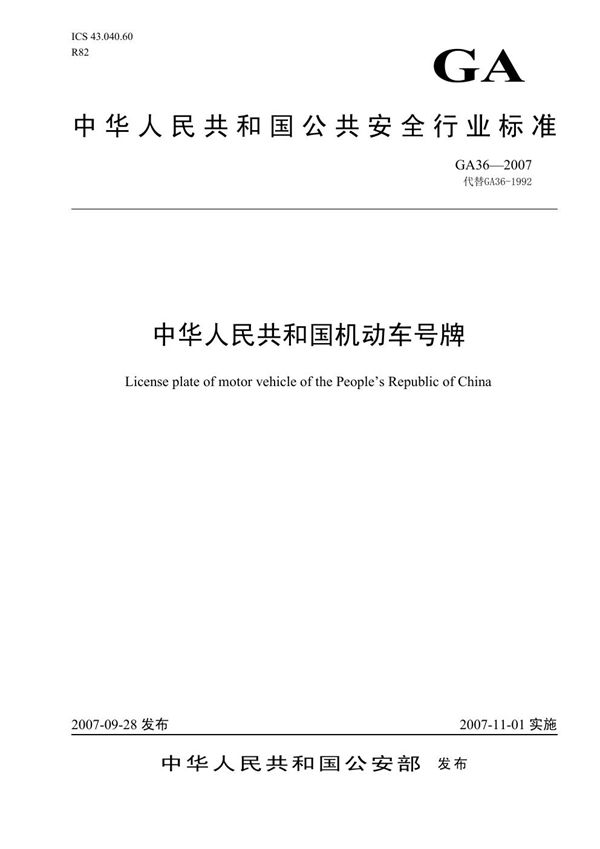 ICS 43.040.60
R82

GA

中华人民共和国公共安全行业标准

GA36—2007
代替GA36-1992

中华人民共和国机动车号牌

License plate of motor vehicle of the People's Republic of China

2007-09-28 发布

2007-11-01 实施

中华人民共和国公安部 发布